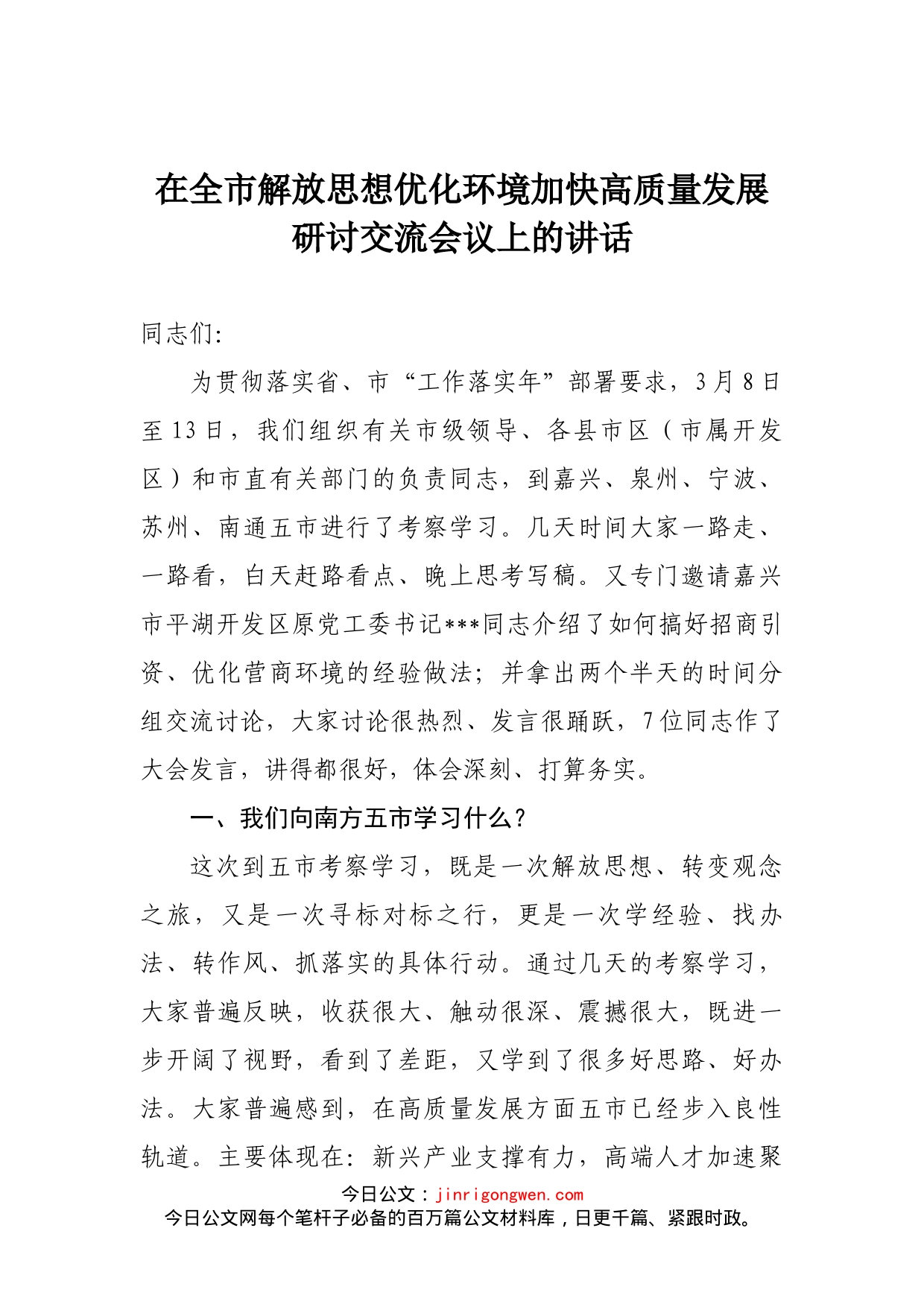 在全市解放思想优化环境加快高质量发展研讨交流会议上的讲话

同志们:

为贯彻落实省、市“工作落实年”部署要求，3月8日至13日，我们组织有关市级领导、各县市区（市属开发区）和市直有关部门的负责同志，到嘉兴、泉州、宁波、苏州、南通五市进行了考察学习。几天时间大家一路走、一路看，白天赶路看点、晚上思考写稿。又专门邀请嘉兴市平湖开发区原党工委书记***同志介绍了如何搞好招商引资、优化营商环境的经验做法；并拿出两个半天的时间分组交流讨论，大家讨论很热烈、发言很踊跃，7位同志作了大会发言，讲得都很好，体会深刻、打算务实。

一、我们向南方五市学习什么？

这次到五市考察学习，既是一次解放思想、转变观念之旅，又是一次寻标对标之行，更是一次学经验、找办法、转作风、抓落实的具体行动。通过几天的考察学习，大家普遍反映，收获很大、触动很深、震撼很大，既进一步开阔了视野，看到了差距，又学到了很多好思路、好办法。大家普遍感到，在高质量发展方面五市已经步入良性轨道。主要体现在：新兴产业支撑有力，高端人才加速聚

今日公文：jinrigongwen.com
今日公文网每个笔杆子必备的百万篇公文材料库，日更千篇、紧跟时政。